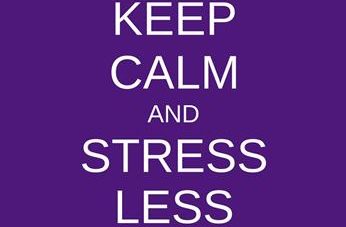 KEEP
CALM
AND
STRESS
LESS